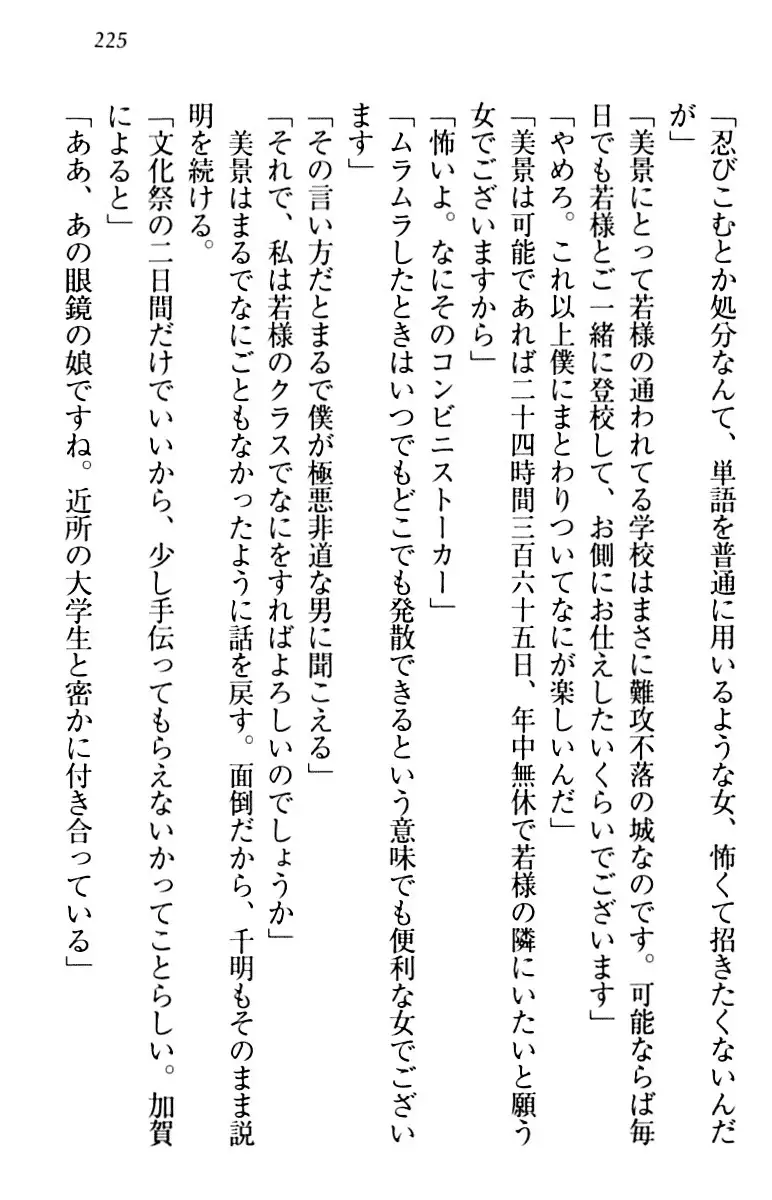 225

「忍びこむとか処分なんて、単語を普通に用いるような女、怖くて招きたくないんだが」

「美景にとって若様の通われてる学校はまさに難攻不落の城なのです。可能ならば毎日でも若様とご一緒に登校して、お側にお仕えしたいくらいでございます」

「やめろ。これ以上僕にまとわりついてなにが楽しいんだ」

「美景は可能であれば二十四時間三百六十五日、年中無休で若様の隣にいたいと願う女でございますから」

「怖いよ。なにそのコンビニストーカー」

「ムラムラしたときはいつでもどこでも発散できるという意味でも便利な女でございます」

「その言い方だとまるで僕が極悪非道な男に聞こえる」

「それで、私は若様のクラスでなにをすればよろしいのでしょうか」

美景はまるでなにごともなかったように話を戻す。面倒だから、千明もそのまま説明を続ける。

「文化祭の二日間だけでいいから、少し手伝ってもらえないかってことらしい。加賀によると」

「ああ、あの眼鏡の娘ですね。近所の大学生と密かに付き合っている」